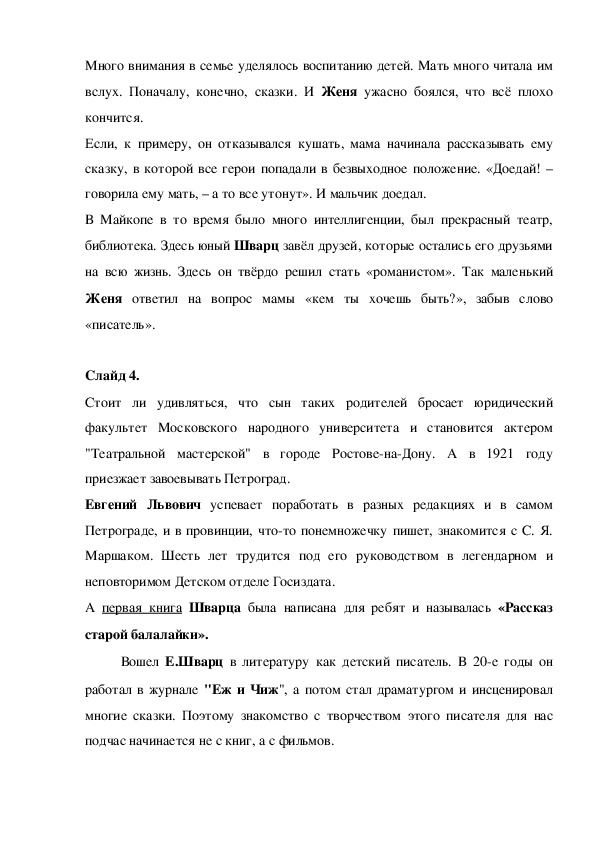 Много внимания в семье уделялось воспитанию детей. Мать много читала им вслух. Поначалу, конечно, сказки. И Женя ужасно боялся, что всё плохо кончится.
Если, к примеру, он отказывался кушать, мама начинала рассказывать ему сказку, в которой все герои попадали в безвыходное положение. «Доедай! – говорила ему мать, – а то все утонут». И мальчик доедал.
В Майкопе в то время было много интеллигенции, был прекрасный театр, библиотека. Здесь юный Шварц завёл друзей, которые остались его друзьями на всю жизнь. Здесь он твёрдо решил стать «романистом». Так маленький Женя ответил на вопрос мамы «кем ты хочешь быть?», забыв слово «писатель».

Слайд 4.
Стоит ли удивляться, что сын таких родителей бросает юридический факультет Московского народного университета и становится актером "Театральной мастерской" в городе Ростове-на-Дону. А в 1921 году приезжает завоевывать Петроград.
Евгений Львович успевает поработать в разных редакциях и в самом Петрограде, и в провинции, что-то понемножечку пишет, знакомится с С. Я. Маршаком. Шесть лет трудится под его руководством в легендарном и неповторимом Детском отделе Госиздата.
А первая книга Шварца была написана для ребят и называлась «Рассказ старой балалайки».
Вошел Е.Шварц в литературу как детский писатель. В 20-е годы он работал в журнале "Еж и Чиж", а потом стал драматургом и инсценировал многие сказки. Поэтому знакомство с творчеством этого писателя для нас подчас начинается не с книг, а с фильмов.